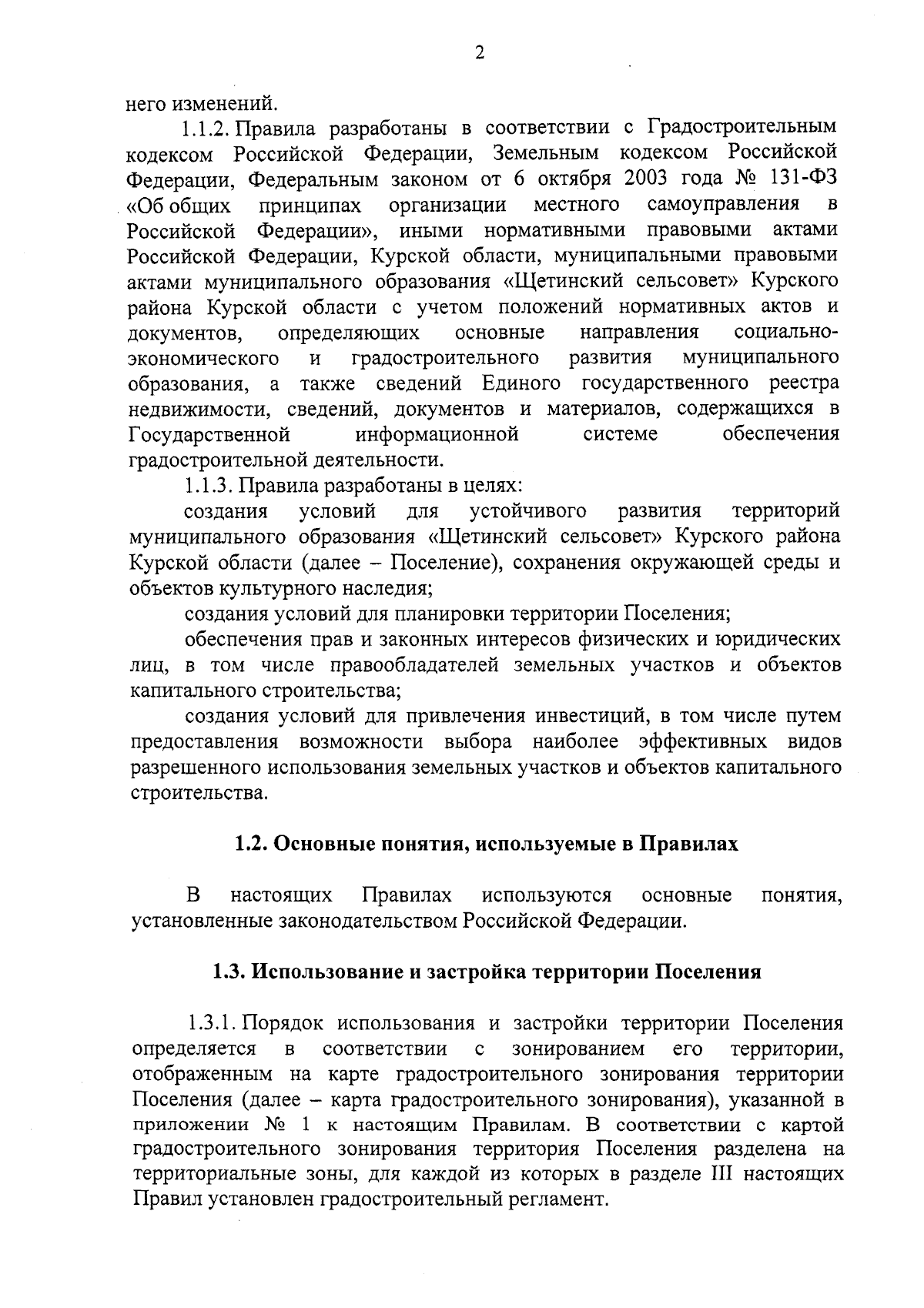 2

него изменений.

1.1.2. Правила разработаны в соответствии с Градостроительным кодексом Российской Федерации, Земельным кодексом Российской Федерации, Федеральным законом от 6 октября 2003 года № 131-ФЗ «Об общих принципах организации местного самоуправления в Российской Федерации», иными нормативными правовыми актами Российской Федерации, Курской области, муниципальными правовыми актами муниципального образования «Щетинский сельсовет» Курского района Курской области с учетом положений нормативных актов и документов, определяющих основные направления социально-экономического и градостроительного развития муниципального образования, а также сведений Единого государственного реестра недвижимости, сведений, документов и материалов, содержащихся в Государственной информационной системе обеспечения градостроительной деятельности.

1.1.3. Правила разработаны в целях:

создания условий для устойчивого развития территорий муниципального образования «Щетинский сельсовет» Курского района Курской области (далее – Поселение), сохранения окружающей среды и объектов культурного наследия;

создания условий для планировки территории Поселения;

обеспечения прав и законных интересов физических и юридических лиц, в том числе правообладателей земельных участков и объектов капитального строительства;

создания условий для привлечения инвестиций, в том числе путем предоставления возможности выбора наиболее эффективных видов разрешенного использования земельных участков и объектов капитального строительства.

1.2. Основные понятия, используемые в Правилах

В настоящих Правилах используются основные понятия, установленные законодательством Российской Федерации.

1.3. Использование и застройка территории Поселения

1.3.1. Порядок использования и застройки территории Поселения определяется в соответствии с зонированием его территории, отображенным на карте градостроительного зонирования территории Поселения (далее – карта градостроительного зонирования), указанной в приложении № 1 к настоящим Правилам. В соответствии с картой градостроительного зонирования территория Поселения разделена на территориальные зоны, для каждой из которых в разделе III настоящих Правил установлен градостроительный регламент.